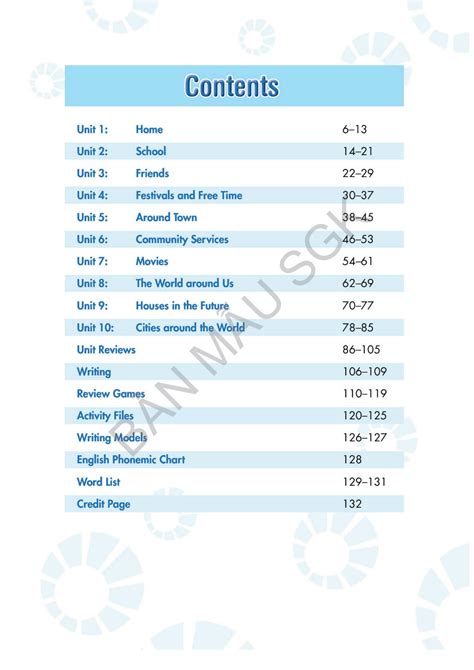 Contents

| | | |
|---|---|---|
| Unit 1: | Home | 6–13 |
| Unit 2: | School | 14–21 |
| Unit 3: | Friends | 22–29 |
| Unit 4: | Festivals and Free Time | 30–37 |
| Unit 5: | Around Town | 38–45 |
| Unit 6: | Community Services | 46–53 |
| Unit 7: | Movies | 54–61 |
| Unit 8: | The World around Us | 62–69 |
| Unit 9: | Houses in the Future | 70–77 |
| Unit 10: | Cities around the World | 78–85 |
| Unit Reviews | | 86–105 |
| Writing | | 106–109 |
| Review Games | | 110–119 |
| Activity Files | | 120–125 |
| Writing Models | | 126–127 |
| English Phonemic Chart | | 128 |
| Word List | | 129–131 |
| Credit Page | | 132 |

BẢN MẪU SGK